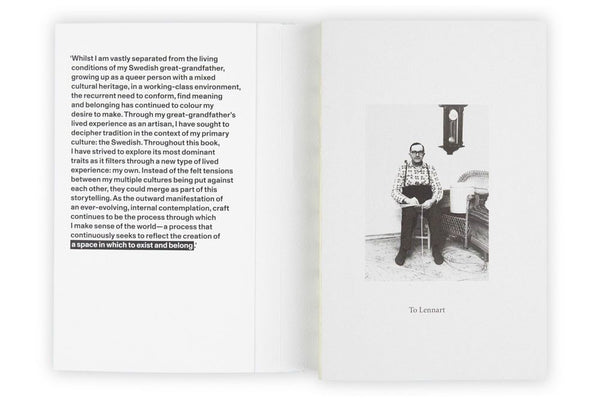 'Whilst I am vastly separated from the living conditions of my Swedish great-grandfather, growing up as a queer person with a mixed cultural heritage, in a working-class environment, the recurrent need to conform, find meaning and belonging has continued to colour my desire to make. Through my great-grandfather's lived experience as an artisan, I have sought to decipher tradition in the context of my primary culture: the Swedish. Throughout this book, I have strived to explore its most dominant traits as it filters through a new type of lived experience: my own. Instead of the felt tensions between my multiple cultures being put against each other, they could merge as part of this storytelling. As the outward manifestation of an ever-evolving, internal contemplation, craft continues to be the process through which I make sense of the world—a process that continuously seeks to reflect the creation of a space in which to exist and belong.'

To Lennart